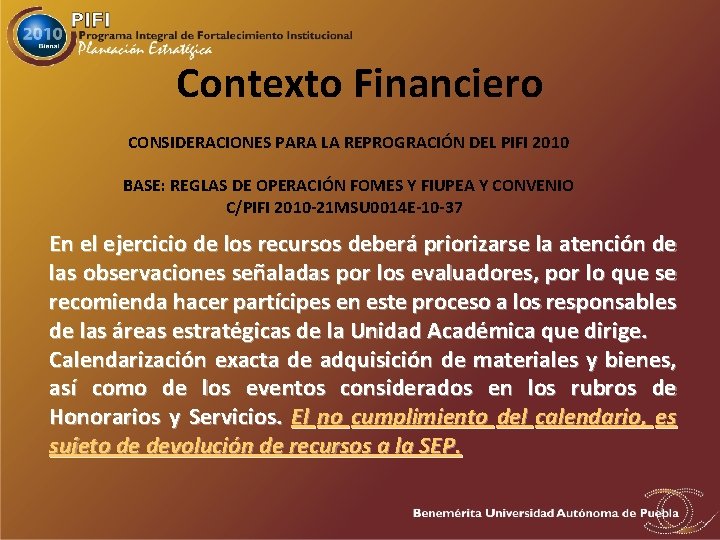 2010 Bienal

PIFI
Programa Integral de Fortalecimiento Institucional
Planeación Estratégica

Contexto Financiero

CONSIDERACIONES PARA LA REPROGRACIÓN DEL PIFI 2010

BASE: REGLAS DE OPERACIÓN FOMES Y FIUPEA Y CONVENIO C/PIFI 2010-21MSU0014E-10-37

En el ejercicio de los recursos deberá priorizarse la atención de las observaciones señaladas por los evaluadores, por lo que se recomienda hacer partícipes en este proceso a los responsables de las áreas estratégicas de la Unidad Académica que dirige.
Calendarización exacta de adquisición de materiales y bienes, así como de los eventos considerados en los rubros de Honorarios y Servicios. El no cumplimiento del calendario, es sujeto de devolución de recursos a la SEP.

Benemérita Universidad Autónoma de Puebla